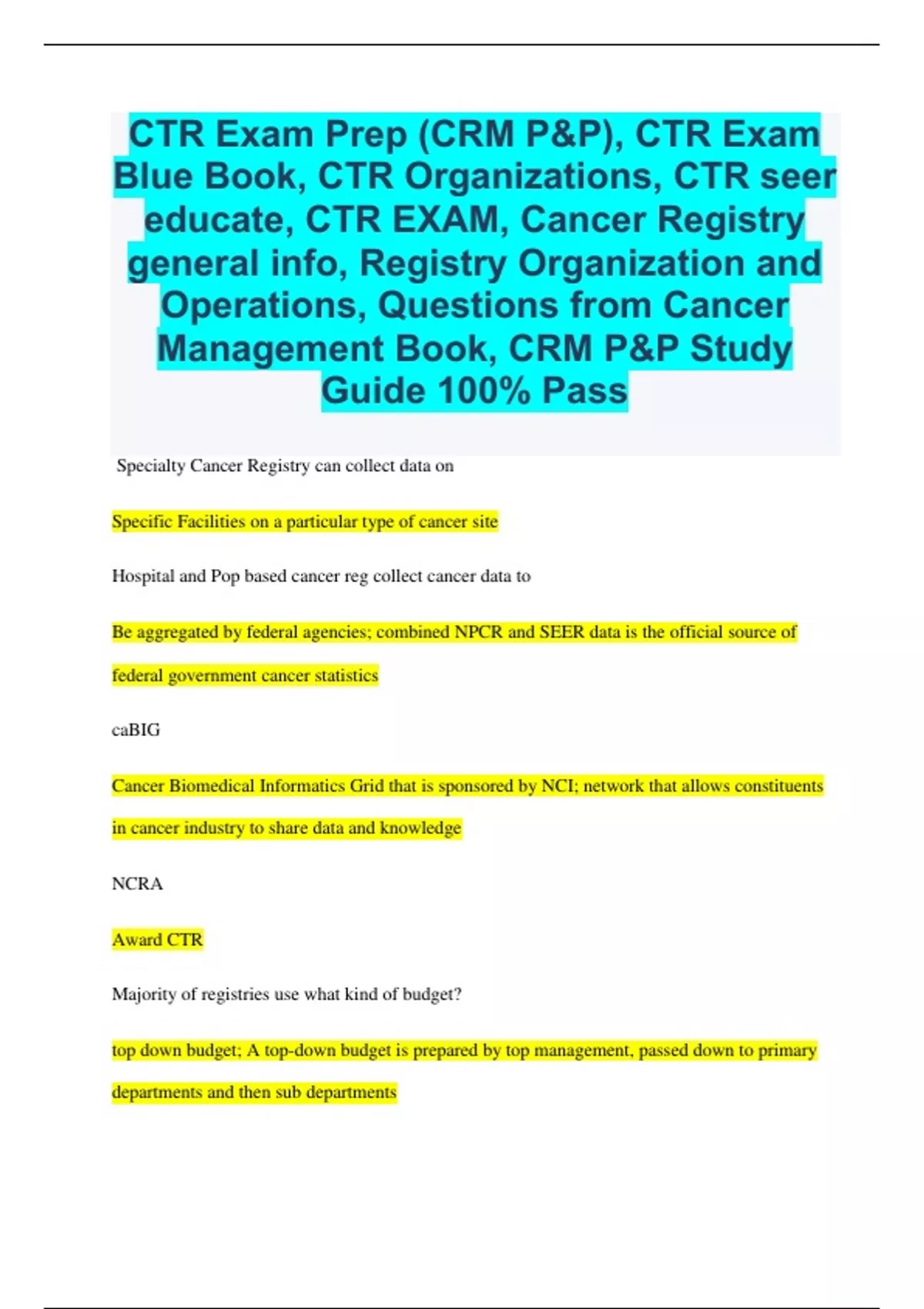 CTR Exam Prep (CRM P&P), CTR Exam Blue Book, CTR Organizations, CTR seer educate, CTR EXAM, Cancer Registry general info, Registry Organization and Operations, Questions from Cancer Management Book, CRM P&P Study Guide 100% Pass

Specialty Cancer Registry can collect data on

Specific Facilities on a particular type of cancer site

Hospital and Pop based cancer reg collect cancer data to

Be aggregated by federal agencies; combined NPCR and SEER data is the official source of federal government cancer statistics

caBIG

Cancer Biomedical Informatics Grid that is sponsored by NCI; network that allows constituents in cancer industry to share data and knowledge

NCRA

Award CTR

Majority of registries use what kind of budget?

top down budget; A top-down budget is prepared by top management, passed down to primary departments and then sub departments